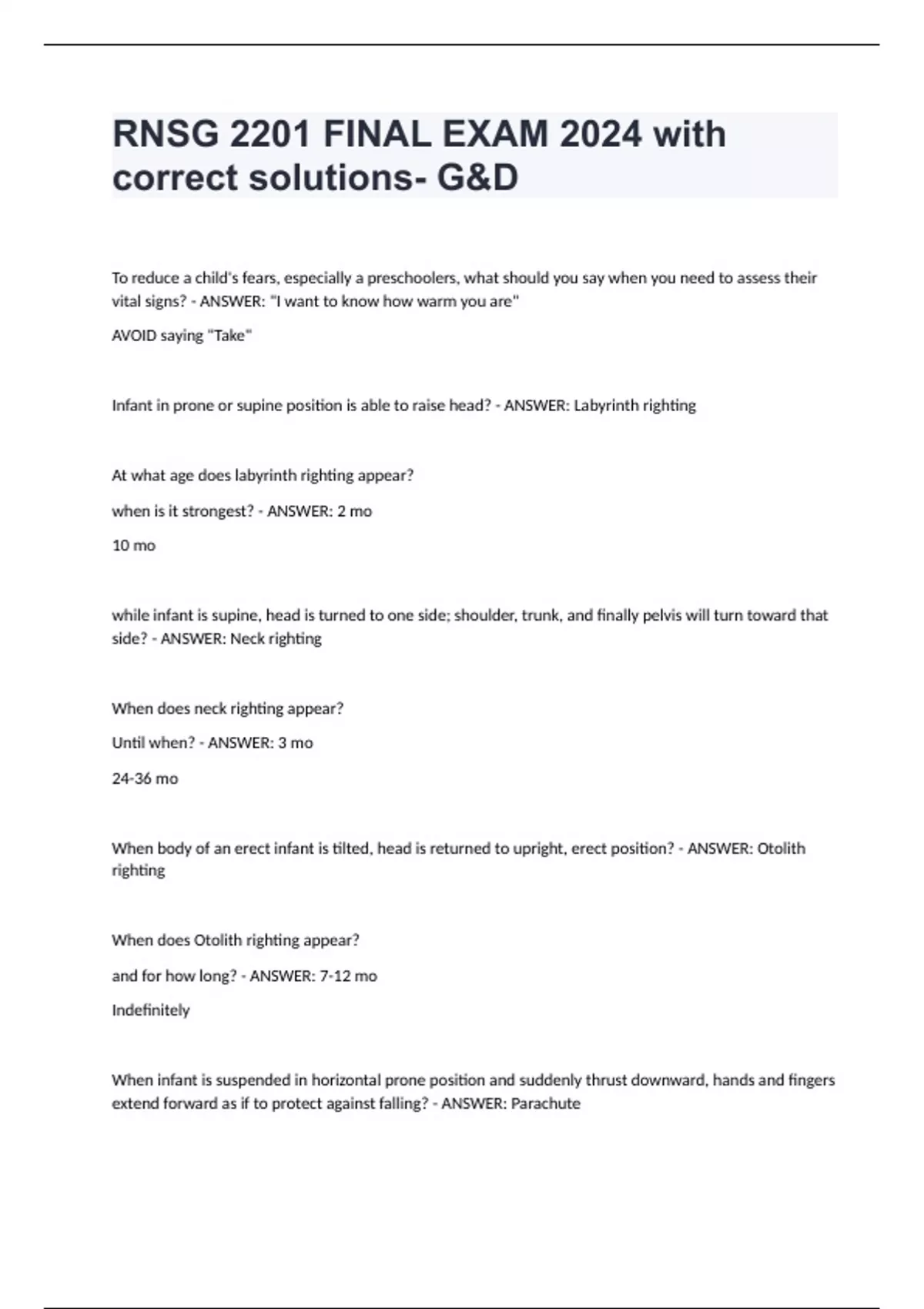 RNSG 2201 FINAL EXAM 2024 with correct solutions- G&D

To reduce a child's fears, especially a preschoolers, what should you say when you need to assess their vital signs? - ANSWER: "I want to know how warm you are"

AVOID saying "Take"

Infant in prone or supine position is able to raise head? - ANSWER: Labyrinth righting

At what age does labyrinth righting appear?

when is it strongest? - ANSWER: 2 mo

10 mo

while infant is supine, head is turned to one side; shoulder, trunk, and finally pelvis will turn toward that side? - ANSWER: Neck righting

When does neck righting appear?

Until when? - ANSWER: 3 mo

24-36 mo

When body of an erect infant is tilted, head is returned to upright, erect position? - ANSWER: Otolith righting

When does Otolith righting appear?

and for how long? - ANSWER: 7-12 mo

Indefinitely

When infant is suspended in horizontal prone position and suddenly thrust downward, hands and fingers extend forward as if to protect against falling? - ANSWER: Parachute